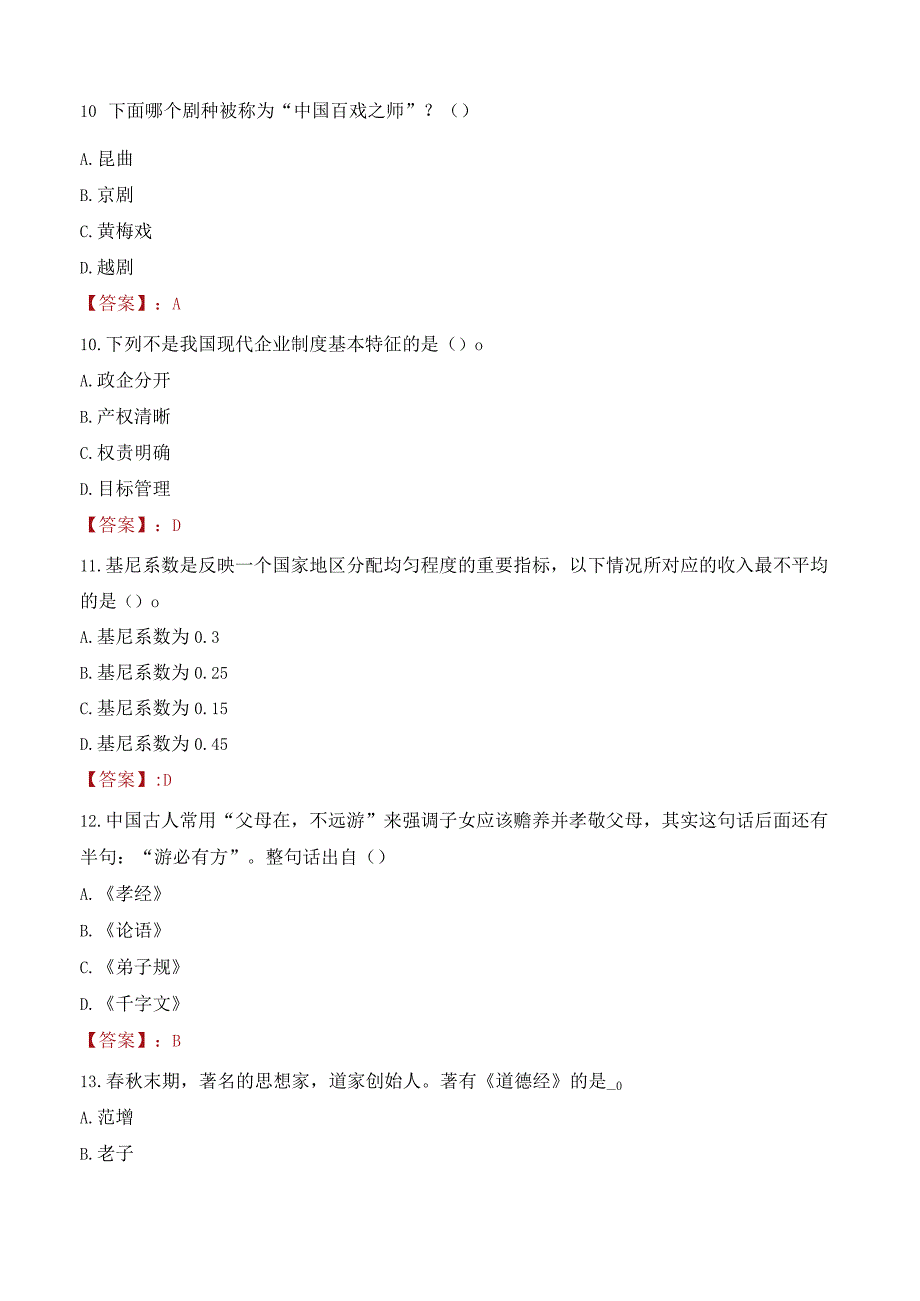 10 下面哪个剧种被称为“中国百戏之师”？（）

A.昆曲

B.京剧

C.黄梅戏

D.越剧

【答案】：A

10.下列不是我国现代企业制度基本特征的是（）o

A.政企分开

B.产权清晰

C.权责明确

D.目标管理

【答案】：D

11.基尼系数是反映一个国家地区分配均匀程度的重要指标，以下情况所对应的收入最不平均的是（）o

A.基尼系数为0.3

B.基尼系数为0.25

C.基尼系数为0.15

D.基尼系数为0.45

【答案】:D

12.中国古人常用“父母在，不远游”来强调子女应该赡养并孝敬父母，其实这句话后面还有半句：“游必有方”。整句话出自（）

A.《孝经》

B.《论语》

C.《弟子规》

D.《千字文》

【答案】：B

13.春秋末期，著名的思想家，道家创始人。著有《道德经》的是_o

A.范增

B.老子